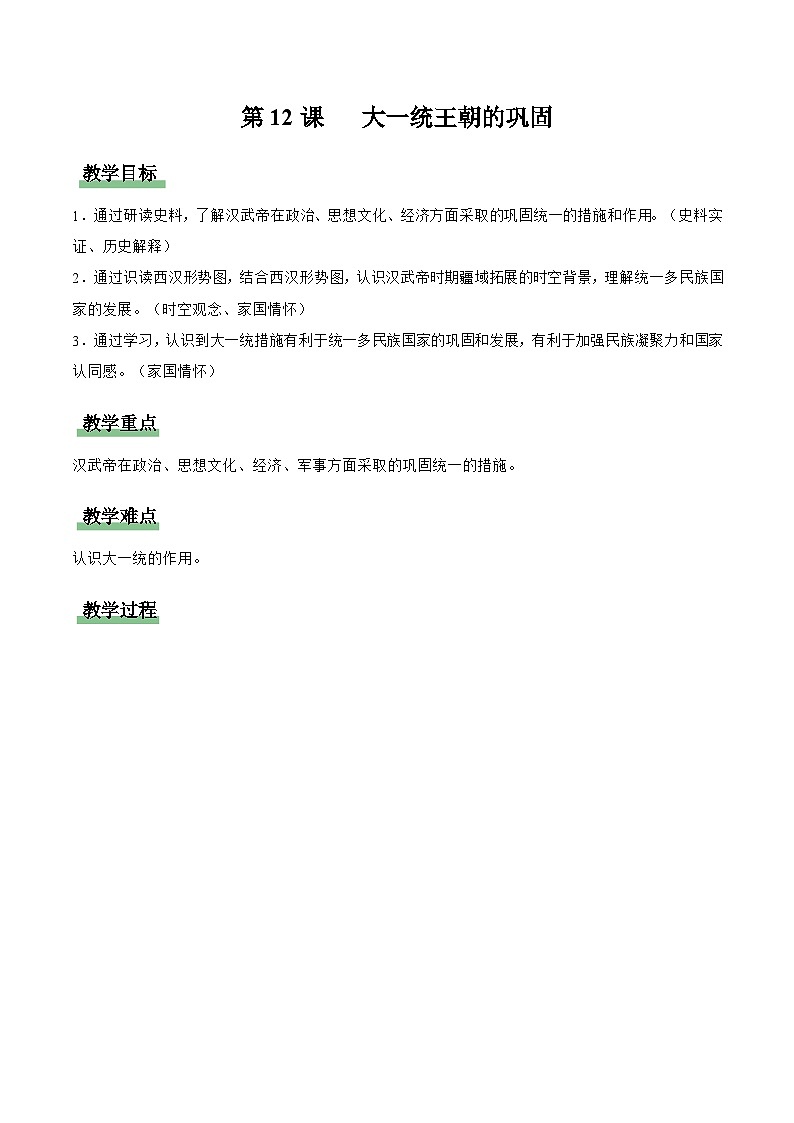 第 12 课　大一统王朝的巩固

教学目标

1．通过研读史料，了解汉武帝在政治、思想文化、经济方面采取的巩固统一的措施和作用。（史料实证、历史解释）

2．通过识读西汉形势图，结合西汉形势图，认识汉武帝时期疆域拓展的时空背景，理解统一多民族国家的发展。（时空观念、家国情怀）

3．通过学习，认识到大一统措施有利于统一多民族国家的巩固和发展，有利于加强民族凝聚力和国家认同感。（家国情怀）

教学重点

汉武帝在政治、思想文化、经济、军事方面采取的巩固统一的措施。

教学难点

认识大一统的作用。

教学过程